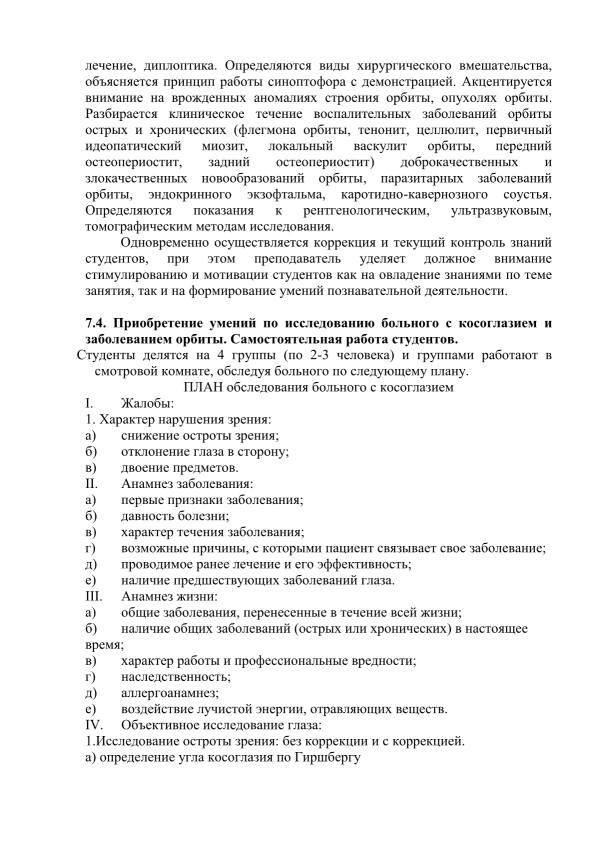 лечение, диплоптика. Определяются виды хирургического вмешательства, объясняется принцип работы синоптофора с демонстрацией. Акцентируется внимание на врожденных аномалиях строения орбиты, опухолях орбиты. Разбирается клиническое течение воспалительных заболеваний орбиты острых и хронических (флегмона орбиты, тенонит, целлюлит, первичный идеопатический миозит, локальный васкулит орбиты, передний остеопериостит, задний остеопериостит) доброкачественных и злокачественных новообразований орбиты, паразитарных заболеваний орбиты, эндокринного экзофтальма, каротидно-кавернозного соустья. Определяются показания к рентгенологическим, ультразвуковым, томографическим методам исследования.

Одновременно осуществляется коррекция и текущий контроль знаний студентов, при этом преподаватель уделяет должное внимание стимулированию и мотивации студентов как на овладение знаниями по теме занятия, так и на формирование умений познавательной деятельности.

7.4. Приобретение умений по исследованию больного с косоглазием и заболеванием орбиты. Самостоятельная работа студентов.

Студенты делятся на 4 группы (по 2-3 человека) и группами работают в смотровой комнате, обследуя больного по следующему плану.

ПЛАН обследования больного с косоглазием

I. Жалобы:
1. Характер нарушения зрения:
а) снижение остроты зрения;
б) отклонение глаза в сторону;
в) двоение предметов.
II. Анамнез заболевания:
а) первые признаки заболевания;
б) давность болезни;
в) характер течения заболевания;
г) возможные причины, с которыми пациент связывает свое заболевание;
д) проводимое ранее лечение и его эффективность;
е) наличие предшествующих заболеваний глаза.
III. Анамнез жизни:
а) общие заболевания, перенесенные в течение всей жизни;
б) наличие общих заболеваний (острых или хронических) в настоящее время;
в) характер работы и профессиональные вредности;
г) наследственность;
д) аллергоанамнез;
е) воздействие лучистой энергии, отравляющих веществ.
IV. Объективное исследование глаза:
1.Исследование остроты зрения: без коррекции и с коррекцией.
а) определение угла косоглазия по Гиршбергу